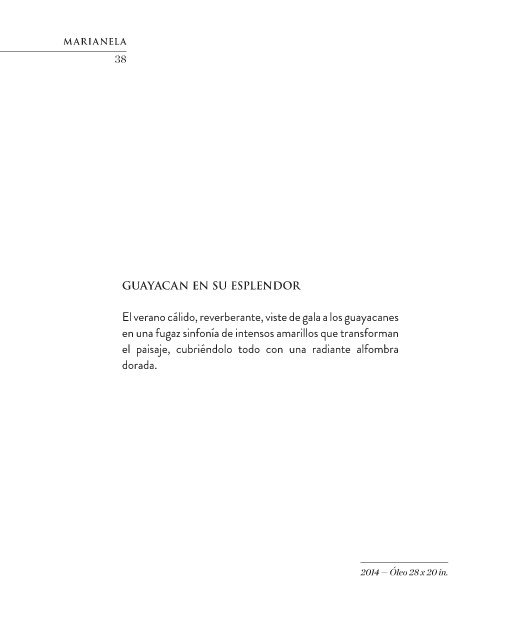 MARIANELA
38

GUAYACAN EN SU ESPLENDOR

El verano cálido, reverberante, viste de gala a los guayacanes en una fugaz sinfonía de intensos amarillos que transforman el paisaje, cubriéndolo todo con una radiante alfombra dorada.

2014 — Óleo 28 x 20 in.